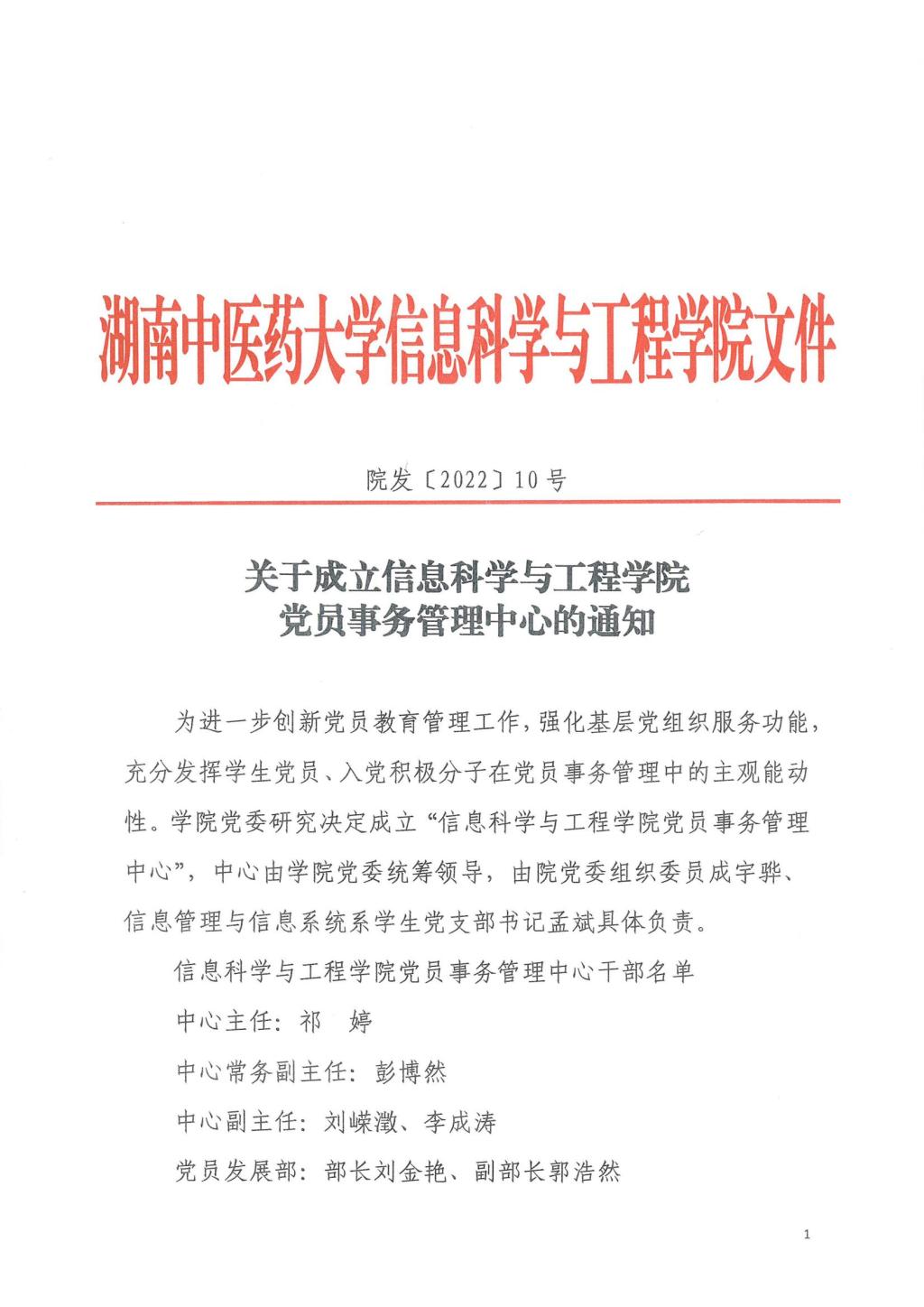 湖南中医药大学信息科学与工程学院文件

院发〔2022〕10号

关于成立信息科学与工程学院
党员事务管理中心的通知

为进一步创新党员教育管理工作，强化基层党组织服务功能，充分发挥学生党员、入党积极分子在党员事务管理中的主观能动性。学院党委研究决定成立“信息科学与工程学院党员事务管理中心”，中心由学院党委统筹领导，由院党委组织委员成宇骅、信息管理与信息系统系学生党支部书记孟斌具体负责。

信息科学与工程学院党员事务管理中心干部名单

中心主任：祁 婷

中心常务副主任：彭博然

中心副主任：刘嵘澂、李成涛

党员发展部：部长刘金艳、副部长郭浩然

1